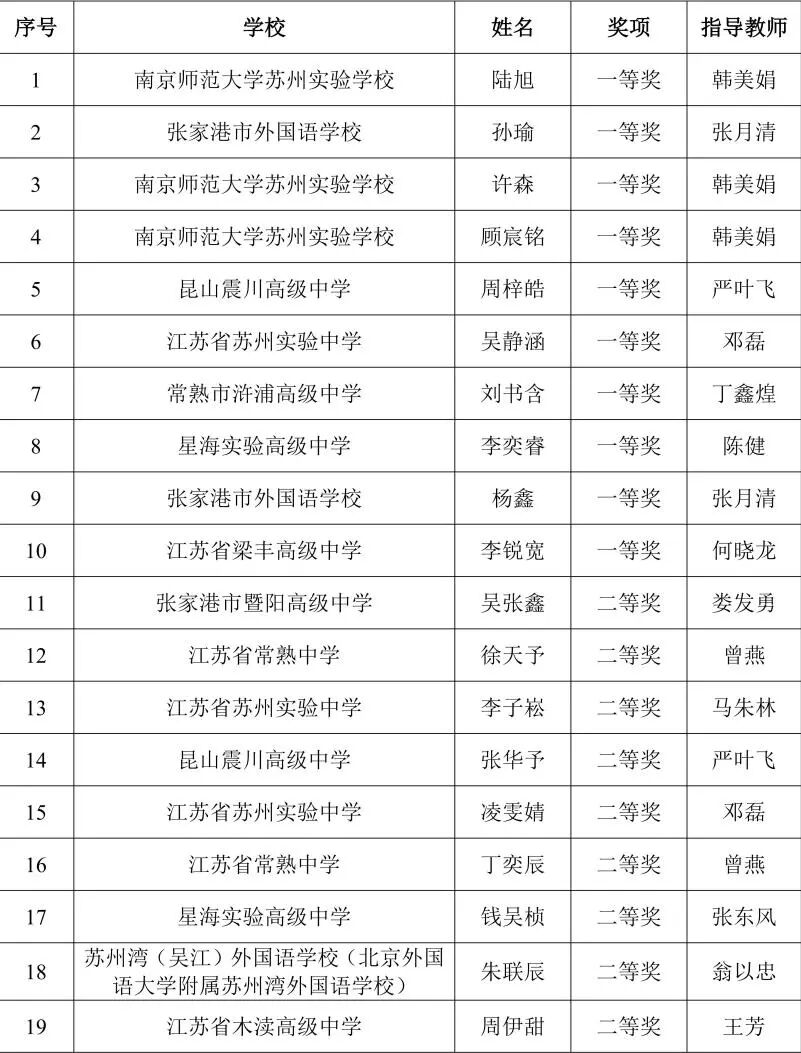 | 序号 | 学校 | 姓名 | 奖项 | 指导教师 |
|---|---|---|---|---|
| 1 | 南京师范大学苏州实验学校 | 陆旭 | 一等奖 | 韩美娟 |
| 2 | 张家港市外国语学校 | 孙瑜 | 一等奖 | 张月清 |
| 3 | 南京师范大学苏州实验学校 | 许森 | 一等奖 | 韩美娟 |
| 4 | 南京师范大学苏州实验学校 | 顾宸铭 | 一等奖 | 韩美娟 |
| 5 | 昆山震川高级中学 | 周梓皓 | 一等奖 | 严叶飞 |
| 6 | 江苏省苏州实验中学 | 吴静涵 | 一等奖 | 邓磊 |
| 7 | 常熟市浒浦高级中学 | 刘书含 | 一等奖 | 丁鑫煌 |
| 8 | 星海实验高级中学 | 李奕睿 | 一等奖 | 陈健 |
| 9 | 张家港市外国语学校 | 杨鑫 | 一等奖 | 张月清 |
| 10 | 江苏省梁丰高级中学 | 李锐宽 | 一等奖 | 何晓龙 |
| 11 | 张家港市暨阳高级中学 | 吴张鑫 | 二等奖 | 娄发勇 |
| 12 | 江苏省常熟中学 | 徐天予 | 二等奖 | 曾燕 |
| 13 | 江苏省苏州实验中学 | 李子崧 | 二等奖 | 马朱林 |
| 14 | 昆山震川高级中学 | 张华予 | 二等奖 | 严叶飞 |
| 15 | 江苏省苏州实验中学 | 凌雯婧 | 二等奖 | 邓磊 |
| 16 | 江苏省常熟中学 | 丁奕辰 | 二等奖 | 曾燕 |
| 17 | 星海实验高级中学 | 钱吴桢 | 二等奖 | 张东风 |
| 18 | 苏州湾（吴江）外国语学校（北京外国语大学附属苏州湾外国语学校） | 朱联辰 | 二等奖 | 翁以忠 |
| 19 | 江苏省木渎高级中学 | 周伊甜 | 二等奖 | 王芳 |